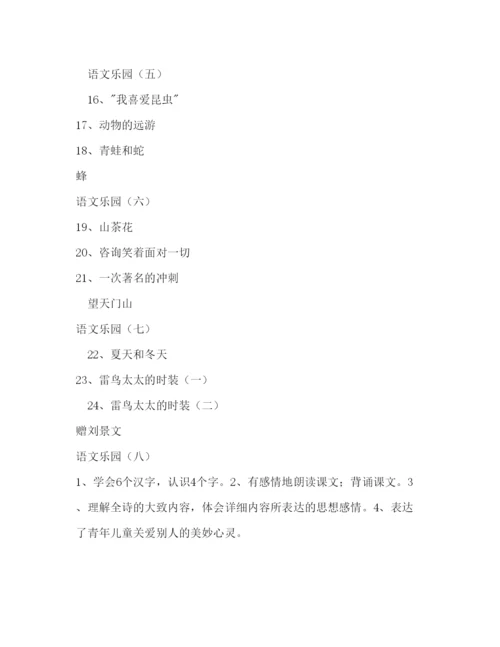 语文乐园（五）

16、"我喜爱昆虫"

17、动物的远游

18、青蛙和蛇

蜂

语文乐园（六）

19、山茶花

20、咨询笑着面对一切

21、一次著名的冲刺

望天门山

语文乐园（七）

22、夏天和冬天

23、雷鸟太太的时装（一）

24、雷鸟太太的时装（二）

赠刘景文

语文乐园（八）

1、学会6个汉字，认识4个字。2、有感情地朗读课文；背诵课文。3、理解全诗的大致内容，体会详细内容所表达的思想感情。4、表达了青年儿童关爱别人的美妙心灵。